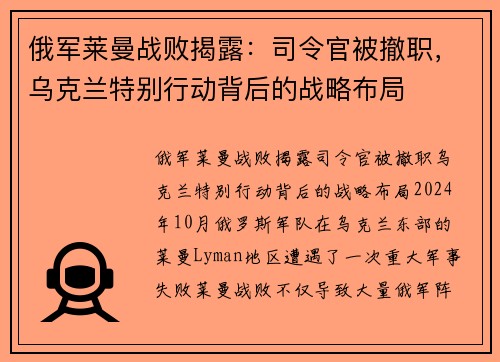 俄军莱曼战败揭露：司令官被撤职，乌克兰特别行动背后的战略布局

俄军莱曼战败揭露司令官被撤职乌克兰特别行动背后的战略布局2024年10月俄罗斯军队在乌克兰东部的莱曼Lyman地区遭遇了一次重大军事失败莱曼战败不仅导致大量俄军阵